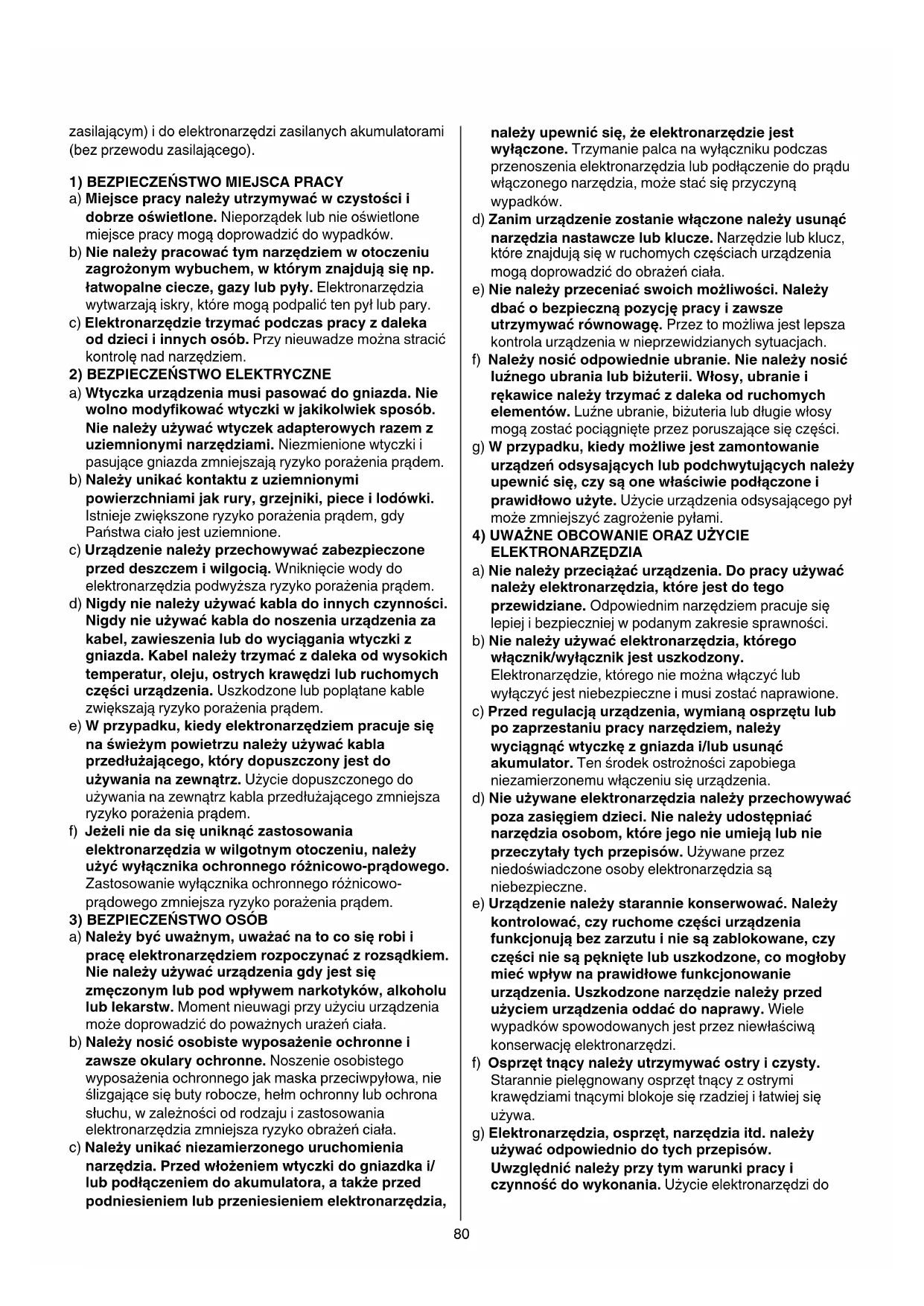 zasilającym) i do elektronarzędzi zasilanych akumulatorami (bez przewodu zasilającego).

1) BEZPIECZEŃSTWO MIEJSCA PRACY
a) Miejsce pracy należy utrzymywać w czystości i dobrze oświetlone. Nieporządek lub nie oświetlone miejsce pracy mogą doprowadzić do wypadków.
b) Nie należy pracować tym narzędziem w otoczeniu zagrożonym wybuchem, w którym znajdują się np. łatwopalne ciecze, gazy lub pyły. Elektronarzędzia wytwarzają iskry, które mogą podpalić ten pył lub pary.
c) Elektronarzędzie trzymać podczas pracy z daleka od dzieci i innych osób. Przy nieuwadze można stracić kontrolę nad narzędziem.
2) BEZPIECZEŃSTWO ELEKTRYCZNE
a) Wtyczka urządzenia musi pasować do gniazda. Nie wolno modyfikować wtyczki w jakikolwiek sposób. Nie należy używać wtyczek adapterowych razem z uziemnionymi narzędziami. Niezmienione wtyczki i pasujące gniazda zmniejszają ryzyko porażenia prądem.
b) Należy unikać kontaktu z uziemnionymi powierzchniami jak rury, grzejniki, piece i lodówki. Istnieje zwiększone ryzyko porażenia prądem, gdy Państwa ciało jest uziemnione.
c) Urządzenie należy przechowywać zabezpieczone przed deszczem i wilgocią. Wniknięcie wody do elektronarzędzia podwyższa ryzyko porażenia prądem.
d) Nigdy nie należy używać kabla do innych czynności. Nigdy nie używać kabla do noszenia urządzenia za kabel, zawieszenia lub do wyciągania wtyczki z gniazda. Kabel należy trzymać z daleka od wysokich temperatur, oleju, ostrych krawędzi lub ruchomych części urządzenia. Uszkodzone lub poplątane kable zwiększają ryzyko porażenia prądem.
e) W przypadku, kiedy elektronarzędziem pracuje się na świeżym powietrzu należy używać kabla przedłużającego, który dopuszczony jest do używania na zewnątrz. Użycie dopuszczonego do używania na zewnątrz kabla przedłużającego zmniejsza ryzyko porażenia prądem.
f) Jeżeli nie da się uniknąć zastosowania elektronarzędzia w wilgotnym otoczeniu, należy użyć wyłącznika ochronnego różnicowo-prądowego. Zastosowanie wyłącznika ochronnego różnicowo-prądowego zmniejsza ryzyko porażenia prądem.
3) BEZPIECZEŃSTWO OSÓB
a) Należy być uważnym, uważać na to co się robi i pracę elektronarzędziem rozpoczynać z rozsądkiem. Nie należy używać urządzenia gdy jest się zmęczonym lub pod wpływem narkotyków, alkoholu lub lekarstw. Moment nieuwagi przy użyciu urządzenia może doprowadzić do poważnych urażeń ciała.
b) Należy nosić osobiste wyposażenie ochronne i zawsze okulary ochronne. Noszenie osobistego wyposażenia ochronnego jak maska przeciwpyłowa, nie ślizgające się buty robocze, hełm ochronny lub ochrona słuchu, w zależności od rodzaju i zastosowania elektronarzędzia zmniejsza ryzyko obrażeń ciała.
c) Należy unikać niezamierzonego uruchomienia narzędzia. Przed włożeniem wtyczki do gniazdka i/lub podłączeniem do akumulatora, a także przed podniesieniem lub przeniesieniem elektronarzędzia, należy upewnić się, że elektronarzędzie jest wyłączone. Trzymanie palca na wyłączniku podczas przenoszenia elektronarzędzia lub podłączenie do prądu włączonego narzędzia, może stać się przyczyną wypadków.
d) Zanim urządzenie zostanie włączone należy usunąć narzędzia nastawcze lub klucze. Narzędzie lub klucz, które znajdują się w ruchomych częściach urządzenia mogą doprowadzić do obrażeń ciała.
e) Nie należy przeceniać swoich możliwości. Należy dbać o bezpieczną pozycję pracy i zawsze utrzymywać równowagę. Przez to możliwa jest lepsza kontrola urządzenia w nieprzewidzianych sytuacjach.
f) Należy nosić odpowiednie ubranie. Nie należy nosić luźnego ubrania lub biżuterii. Włosy, ubranie i rękawice należy trzymać z daleka od ruchomych elementów. Luźne ubranie, biżuteria lub długie włosy mogą zostać pociągnięte przez poruszające się części.
g) W przypadku, kiedy możliwe jest zamontowanie urządzeń odsysających lub podchwytujących należy upewnić się, czy są one właściwie podłączone i prawidłowo użyte. Użycie urządzenia odsysającego pył może zmniejszyć zagrożenie pyłami.
4) UWAŻNE OBCOWANIE ORAZ UŻYCIE ELEKTRONARZĘDZIA
a) Nie należy przeciążać urządzenia. Do pracy używać należy elektronarzędzia, które jest do tego przewidziane. Odpowiednim narzędziem pracuje się lepiej i bezpieczniej w podanym zakresie sprawności.
b) Nie należy używać elektronarzędzia, którego włącznik/wyłącznik jest uszkodzony. Elektronarzędzie, którego nie można włączyć lub wyłączyć jest niebezpieczne i musi zostać naprawione.
c) Przed regulacją urządzenia, wymianą osprzętu lub po zaprzestaniu pracy narzędziem, należy wyciągnąć wtyczkę z gniazda i/lub usunąć akumulator. Ten środek ostrożności zapobiega niezamierzonemu włączeniu się urządzenia.
d) Nie używane elektronarzędzia należy przechowywać poza zasięgiem dzieci. Nie należy udostępniać narzędzia osobom, które jego nie umieją lub nie przeczytały tych przepisów. Używane przez niedoświadczone osoby elektronarzędzia są niebezpieczne.
e) Urządzenie należy starannie konserwować. Należy kontrolować, czy ruchome części urządzenia funkcjonują bez zarzutu i nie są zablokowane, czy części nie są pęknięte lub uszkodzone, co mogłoby mieć wpływ na prawidłowe funkcjonowanie urządzenia. Uszkodzone narzędzie należy przed użyciem urządzenia oddać do naprawy. Wiele wypadków spowodowanych jest przez niewłaściwą konserwację elektronarzędzi.
f) Osprzęt tnący należy utrzymywać ostry i czysty. Starannie pielęgnowany osprzęt tnący z ostrymi krawędziami tnącymi blokoje się rzadziej i łatwiej się używa.
g) Elektronarzędzia, osprzęt, narzędzia itd. należy używać odpowiednio do tych przepisów. Uwzględnić należy przy tym warunki pracy i czynność do wykonania. Użycie elektronarzędzi do

80